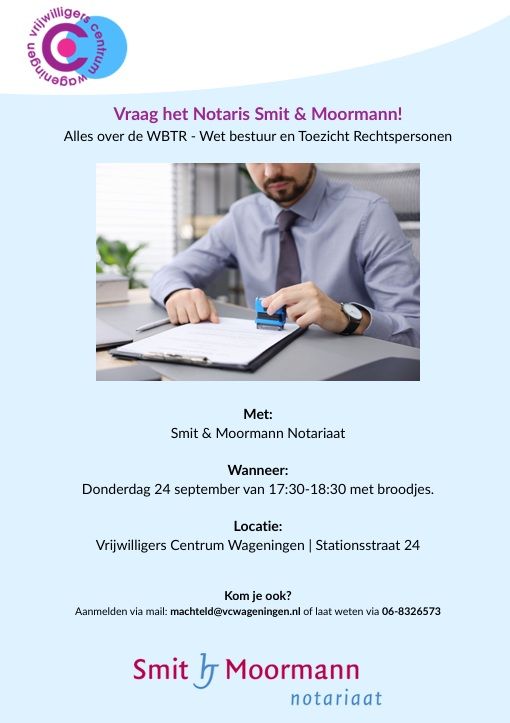 vrijwilligers centrum wageningen

Vraag het Notaris Smit & Moormann!

Alles over de WBTR - Wet bestuur en Toezicht Rechtspersonen

Met:
Smit & Moormann Notariaat

Wanneer:
Donderdag 24 september van 17:30-18:30 met broodjes.

Locatie:
Vrijwilligers Centrum Wageningen | Stationsstraat 24

Kom je ook?
Aanmelden via mail: machteld@vcwageningen.nl of laat weten via 06-8326573

Smit Moormann
notariaat